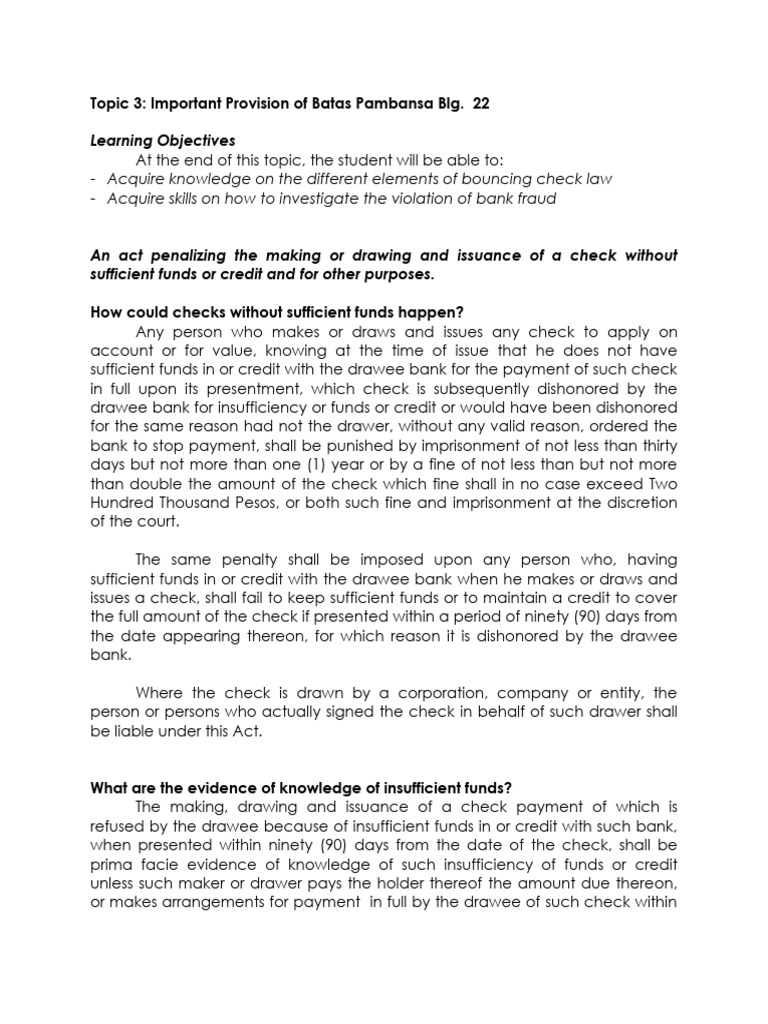 Topic 3: Important Provision of Batas Pambansa Blg. 22

Learning Objectives

At the end of this topic, the student will be able to:

- Acquire knowledge on the different elements of bouncing check law
- Acquire skills on how to investigate the violation of bank fraud

An act penalizing the making or drawing and issuance of a check without sufficient funds or credit and for other purposes.

How could checks without sufficient funds happen?

Any person who makes or draws and issues any check to apply on account or for value, knowing at the time of issue that he does not have sufficient funds in or credit with the drawee bank for the payment of such check in full upon its presentment, which check is subsequently dishonored by the drawee bank for insufficiency or funds or credit or would have been dishonored for the same reason had not the drawer, without any valid reason, ordered the bank to stop payment, shall be punished by imprisonment of not less than thirty days but not more than one (1) year or by a fine of not less than but not more than double the amount of the check which fine shall in no case exceed Two Hundred Thousand Pesos, or both such fine and imprisonment at the discretion of the court.

The same penalty shall be imposed upon any person who, having sufficient funds in or credit with the drawee bank when he makes or draws and issues a check, shall fail to keep sufficient funds or to maintain a credit to cover the full amount of the check if presented within a period of ninety (90) days from the date appearing thereon, for which reason it is dishonored by the drawee bank.

Where the check is drawn by a corporation, company or entity, the person or persons who actually signed the check in behalf of such drawer shall be liable under this Act.

What are the evidence of knowledge of insufficient funds?

The making, drawing and issuance of a check payment of which is refused by the drawee because of insufficient funds in or credit with such bank, when presented within ninety (90) days from the date of the check, shall be prima facie evidence of knowledge of such insufficiency of funds or credit unless such maker or drawer pays the holder thereof the amount due thereon, or makes arrangements for payment in full by the drawee of such check within